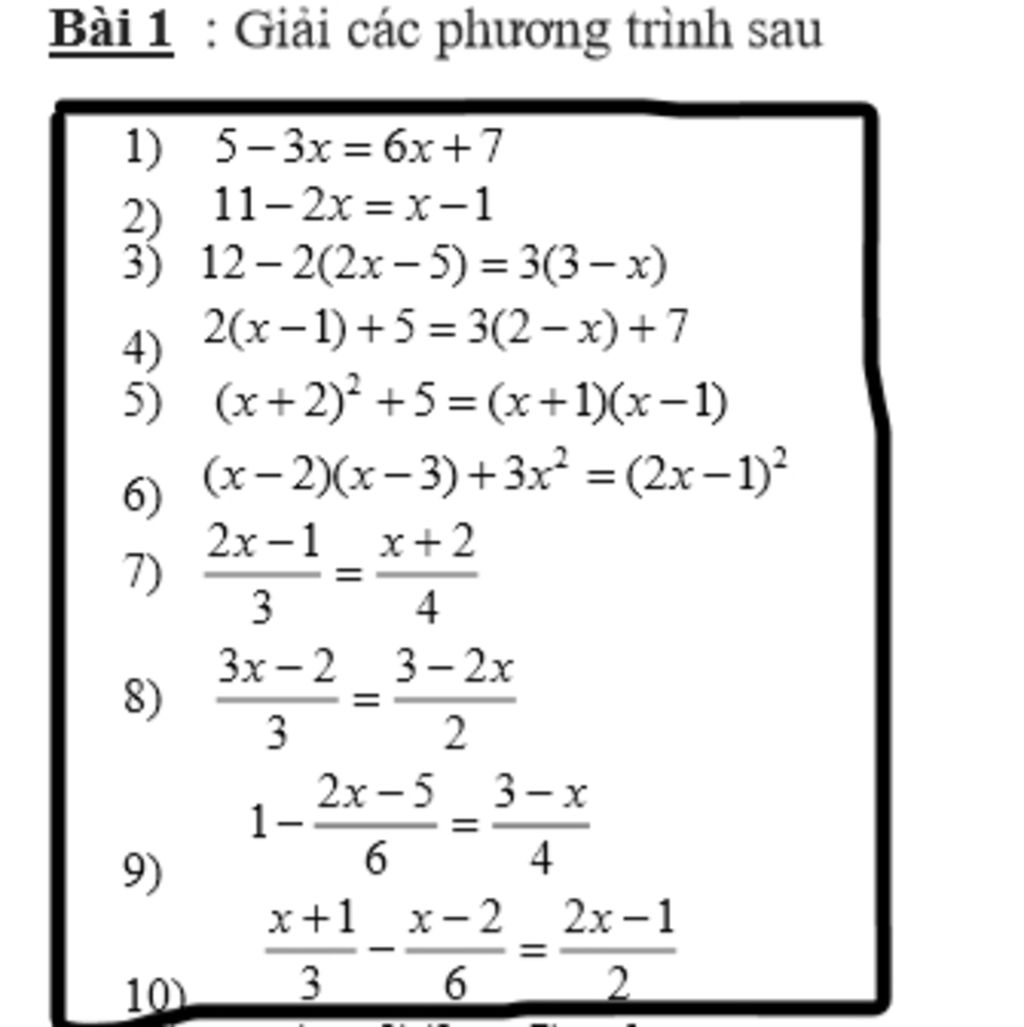 Bài 1 : Giải các phương trình sau

1) $5-3x=6x+7$
2) $11-2x=x-1$
3) $12-2(2x-5)=3(3-x)$
4) $2(x-1)+5=3(2-x)+7$
5) $(x+2)^2+5=(x+1)(x-1)$
6) $(x-2)(x-3)+3x^2=(2x-1)^2$
7) $\frac{2x-1}{3}=\frac{x+2}{4}$
8) $\frac{3x-2}{3}=\frac{3-2x}{2}$
9) $1-\frac{2x-5}{6}=\frac{3-x}{4}$
10) $\frac{x+1}{3}-\frac{x-2}{6}=\frac{2x-1}{2}$